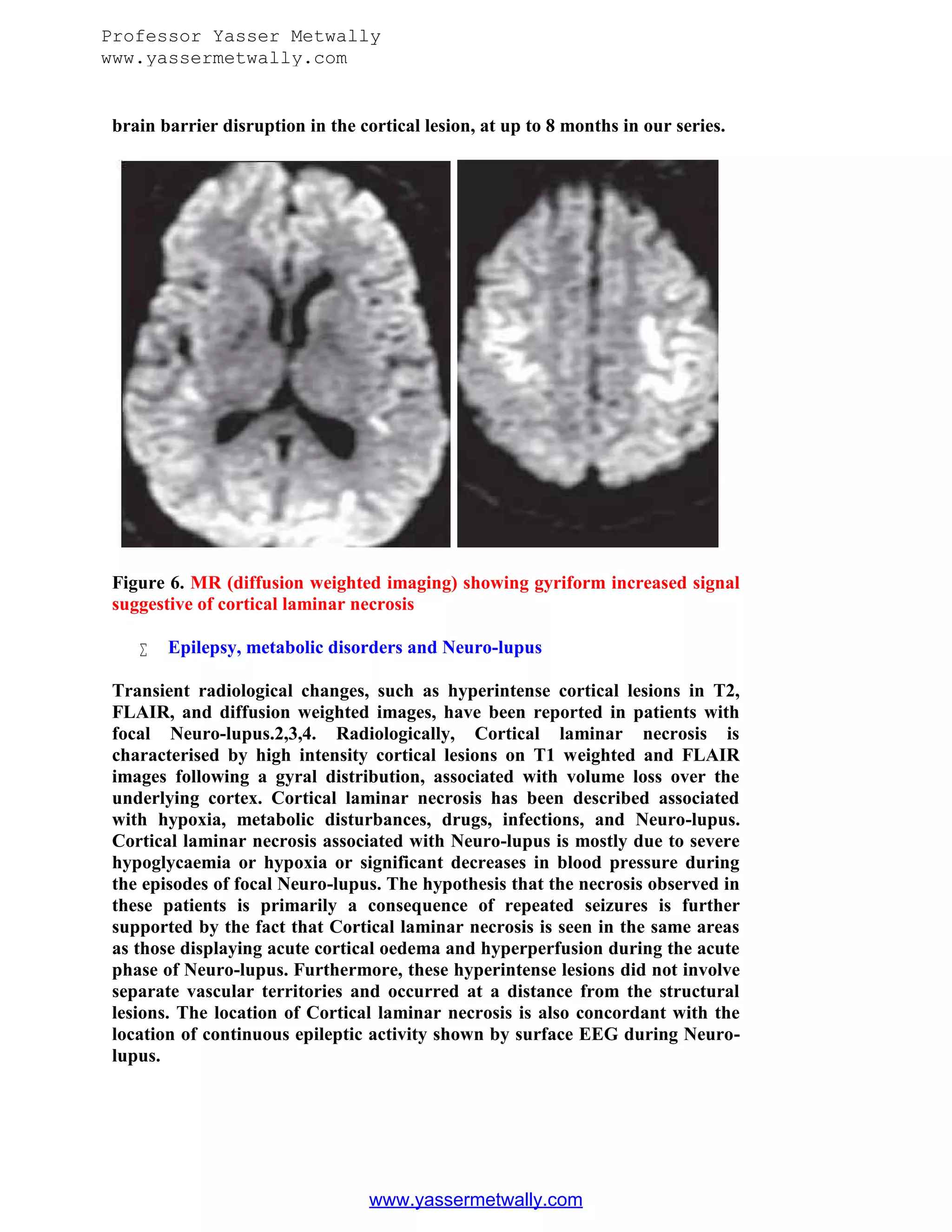 Professor Yasser Metwally
www.yassermetwally.com

brain barrier disruption in the cortical lesion, at up to 8 months in our series.

Figure 6. MR (diffusion weighted imaging) showing gyriform increased signal suggestive of cortical laminar necrosis

∑ Epilepsy, metabolic disorders and Neuro-lupus

Transient radiological changes, such as hyperintense cortical lesions in T2, FLAIR, and diffusion weighted images, have been reported in patients with focal Neuro-lupus.2,3,4. Radiologically, Cortical laminar necrosis is characterised by high intensity cortical lesions on T1 weighted and FLAIR images following a gyral distribution, associated with volume loss over the underlying cortex. Cortical laminar necrosis has been described associated with hypoxia, metabolic disturbances, drugs, infections, and Neuro-lupus. Cortical laminar necrosis associated with Neuro-lupus is mostly due to severe hypoglycaemia or hypoxia or significant decreases in blood pressure during the episodes of focal Neuro-lupus. The hypothesis that the necrosis observed in these patients is primarily a consequence of repeated seizures is further supported by the fact that Cortical laminar necrosis is seen in the same areas as those displaying acute cortical oedema and hyperperfusion during the acute phase of Neuro-lupus. Furthermore, these hyperintense lesions did not involve separate vascular territories and occurred at a distance from the structural lesions. The location of Cortical laminar necrosis is also concordant with the location of continuous epileptic activity shown by surface EEG during Neuro-lupus.

www.yassermetwally.com